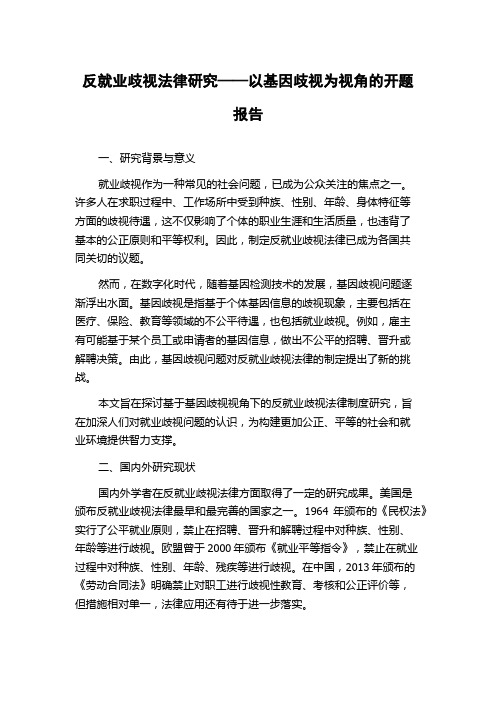 反就业歧视法律研究——以基因歧视为视角的开题报告

一、研究背景与意义

就业歧视作为一种常见的社会问题，已成为公众关注的焦点之一。许多人在求职过程中、工作场所中受到种族、性别、年龄、身体特征等方面的歧视待遇，这不仅影响了个体的职业生涯和生活质量，也违背了基本的公正原则和平等权利。因此，制定反就业歧视法律已成为各国共同关切的议题。

然而，在数字化时代，随着基因检测技术的发展，基因歧视问题逐渐浮出水面。基因歧视是指基于个体基因信息的歧视现象，主要包括在医疗、保险、教育等领域的不公平待遇，也包括就业歧视。例如，雇主有可能基于某个员工或申请者的基因信息，做出不公平的招聘、晋升或解聘决策。由此，基因歧视问题对反就业歧视法律的制定提出了新的挑战。

本文旨在探讨基于基因歧视视角下的反就业歧视法律制度研究，旨在加深人们对就业歧视问题的认识，为构建更加公正、平等的社会和就业环境提供智力支撑。

二、国内外研究现状

国内外学者在反就业歧视法律方面取得了一定的研究成果。美国是颁布反就业歧视法律最早和最完善的国家之一。1964 年颁布的《民权法》实行了公平就业原则，禁止在招聘、晋升和解聘过程中对种族、性别、年龄等进行歧视。欧盟曾于 2000 年颁布《就业平等指令》，禁止在就业过程中对种族、性别、年龄、残疾等进行歧视。在中国，2013 年颁布的《劳动合同法》明确禁止对职工进行歧视性教育、考核和公正评价等，但措施相对单一，法律应用还有待于进一步落实。